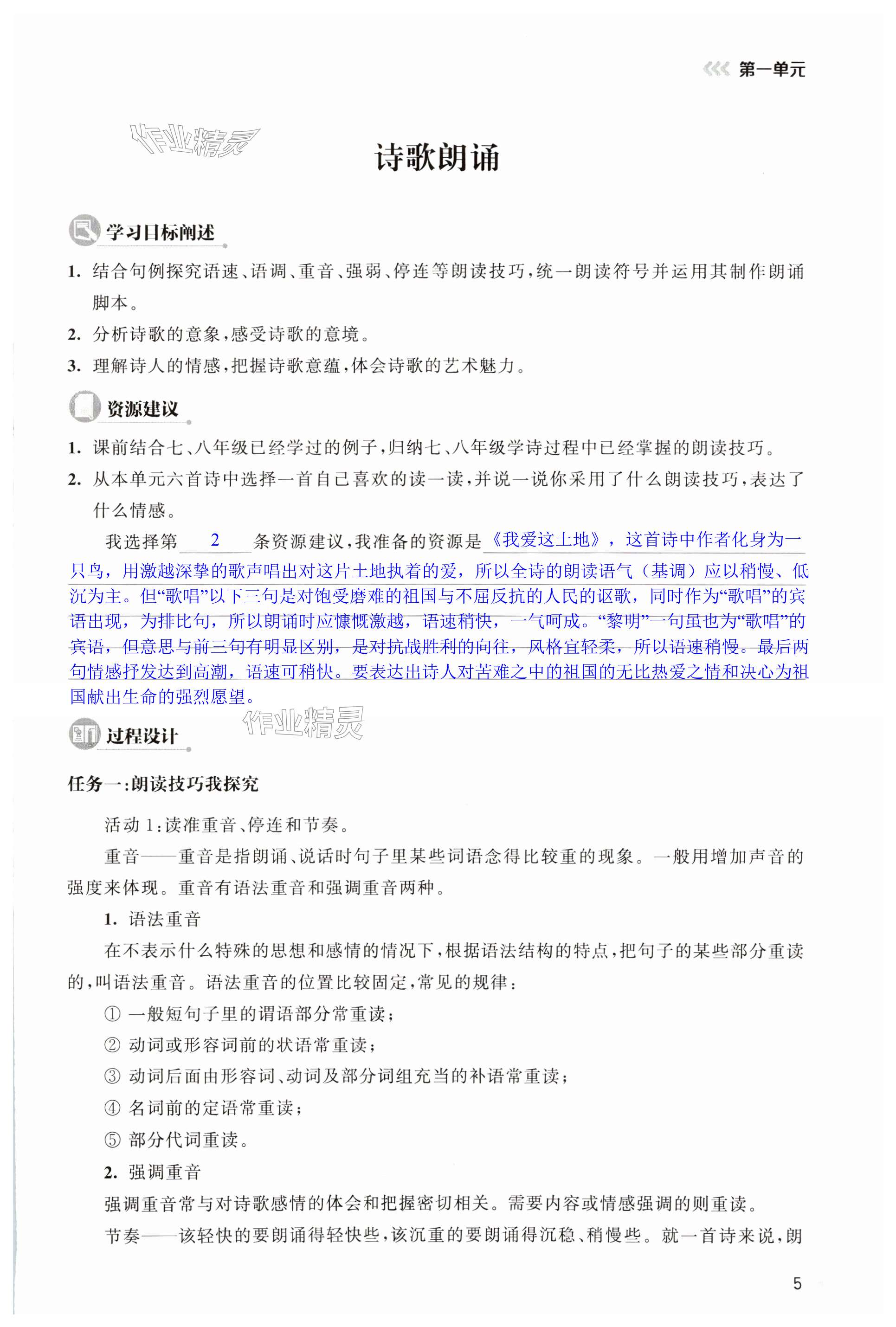 第一单元

作业精灵

诗歌朗诵

学习目标阐述

1. 结合句例探究语速、语调、重音、强弱、停连等朗读技巧，统一朗读符号并运用其制作朗诵脚本。

2. 分析诗歌的意象，感受诗歌的意境。

3. 理解诗人的情感，把握诗歌意蕴，体会诗歌的艺术魅力。

资源建议

1. 课前结合七、八年级已经学过的例子，归纳七、八年级学诗过程中已经掌握的朗读技巧。

2. 从本单元六首诗中选择一首自己喜欢的读一读，并说一说你采用了什么朗读技巧，表达了什么情感。

我选择第 2 条资源建议，我准备的资源是《我爱这土地》，这首诗中作者化身为一只鸟，用激越深挚的歌声唱出对这片土地执着的爱，所以全诗的朗读语气（基调）应以稍慢、低沉为主。但“歌唱”以下三句是对饱受磨难的祖国与不屈反抗的人民的讴歌，同时作为“歌唱”的宾语出现，为排比句，所以朗诵时应慷慨激越，语速稍快，一气呵成。“黎明”一句虽也为“歌唱”的宾语，但意思与前三句有明显区别，是对抗战胜利的向往，风格宜轻柔，所以语速稍慢。最后两句情感抒发达到高潮，语速可稍快。要表达出诗人对苦难之中的祖国的无比热爱之情和决心为祖国献出生命的强烈愿望。

作业精灵

过程设计

任务一：朗读技巧我探究

活动1：读准重音、停连和节奏。

重音——重音是指朗诵、说话时句子里某些词语念得比较重的现象。一般用增加声音的强度来体现。重音有语法重音和强调重音两种。

1. 语法重音

在不表示什么特殊的思想和感情的情况下，根据语法结构的特点，把句子的某些部分重读的，叫语法重音。语法重音的位置比较固定，常见的规律：

① 一般短句子里的谓语部分常重读；

② 动词或形容词前的状语常重读；

③ 动词后面由形容词、动词及部分词组充当的补语常重读；

④ 名词前的定语常重读；

⑤ 部分代词重读。

2. 强调重音

强调重音常与对诗歌感情的体会和把握密切相关。需要内容或情感强调的则重读。

节奏——该轻快的要朗诵得轻快些，该沉重的要朗诵得沉稳、稍慢些。就一首诗来说，朗

5